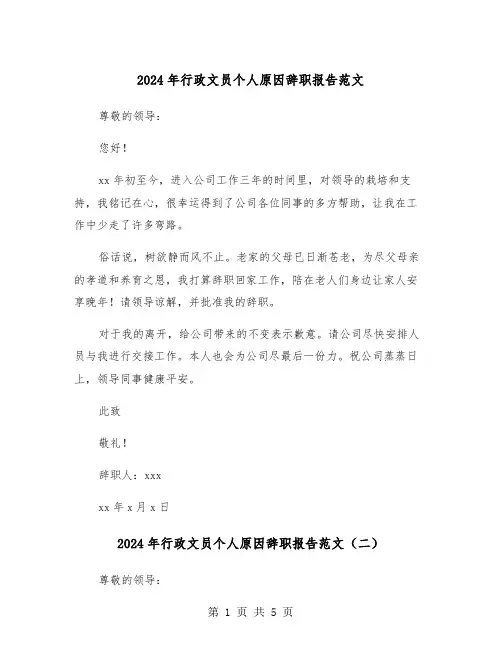 2024年行政文员个人原因辞职报告范文

尊敬的领导：

您好！

xx年初至今，进入公司工作三年的时间里，对领导的栽培和支持，我铭记在心，很幸运得到了公司各位同事的多方帮助，让我在工作中少走了许多弯路。

俗话说，树欲静而风不止。老家的父母已日渐苍老，为尽父母亲的孝道和养育之恩，我打算辞职回家工作，陪在老人们身边让家人安享晚年！请领导谅解，并批准我的辞职。

对于我的离开，给公司带来的不变表示歉意。请公司尽快安排人员与我进行交接工作。本人也会为公司尽最后一份力。祝公司蒸蒸日上，领导同事健康平安。

此致

敬礼！

辞职人：xxx

xx年x月x日

2024年行政文员个人原因辞职报告范文（二）

尊敬的领导：

第 1 页 共 5 页